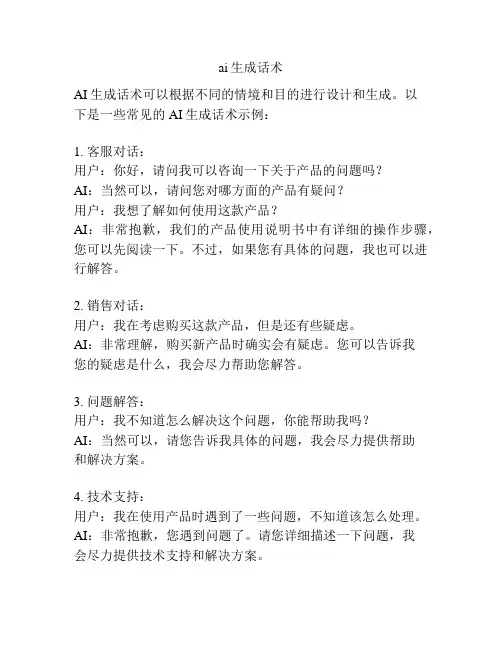 ai 生成话术

AI 生成话术可以根据不同的情境和目的进行设计和生成。以下是一些常见的 AI 生成话术示例：

1. 客服对话：
用户：你好，请问我可以咨询一下关于产品的问题吗？
AI：当然可以，请问您对哪方面的产品有疑问？
用户：我想了解如何使用这款产品？
AI：非常抱歉，我们的产品使用说明书中有详细的操作步骤，您可以先阅读一下。不过，如果您有具体的问题，我也可以进行解答。

2. 销售对话：
用户：我在考虑购买这款产品，但是还有些疑虑。
AI：非常理解，购买新产品时确实会有疑虑。您可以告诉我您的疑虑是什么，我会尽力帮助您解答。

3. 问题解答：
用户：我不知道怎么解决这个问题，你能帮助我吗？
AI：当然可以，请您告诉我具体的问题，我会尽力提供帮助和解决方案。

4. 技术支持：
用户：我在使用产品时遇到了一些问题，不知道该怎么处理。
AI：非常抱歉，您遇到问题了。请您详细描述一下问题，我会尽力提供技术支持和解决方案。